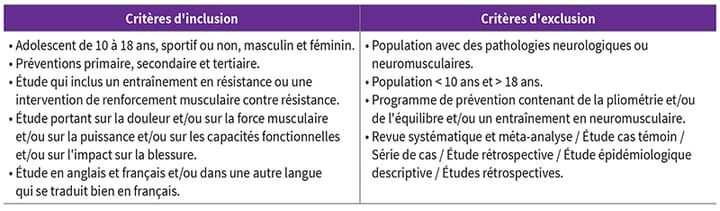 | Critères d'inclusion | Critères d'exclusion |
|---|---|
| • Adolescent de 10 à 18 ans, sportif ou non, masculin et féminin. • Préventions primaire, secondaire et tertiaire. • Étude qui inclus un entraînement en résistance ou une intervention de renforcement musculaire contre résistance. • Étude portant sur la douleur et/ou sur la force musculaire et/ou sur la puissance et/ou sur les capacités fonctionnelles et/ou sur l'impact sur la blessure. • Étude en anglais et français et/ou dans une autre langue qui se traduit bien en français. | • Population avec des pathologies neurologiques ou neuromusculaires. • Population < 10 ans et > 18 ans. • Programme de prévention contenant de la pliométrie et/ou de l'équilibre et/ou un entraînement en neuromusculaire. • Revue systématique et méta-analyse / Étude cas témoin / Série de cas / Étude rétrospective / Étude épidémiologique descriptive / Études rétrospectives. |